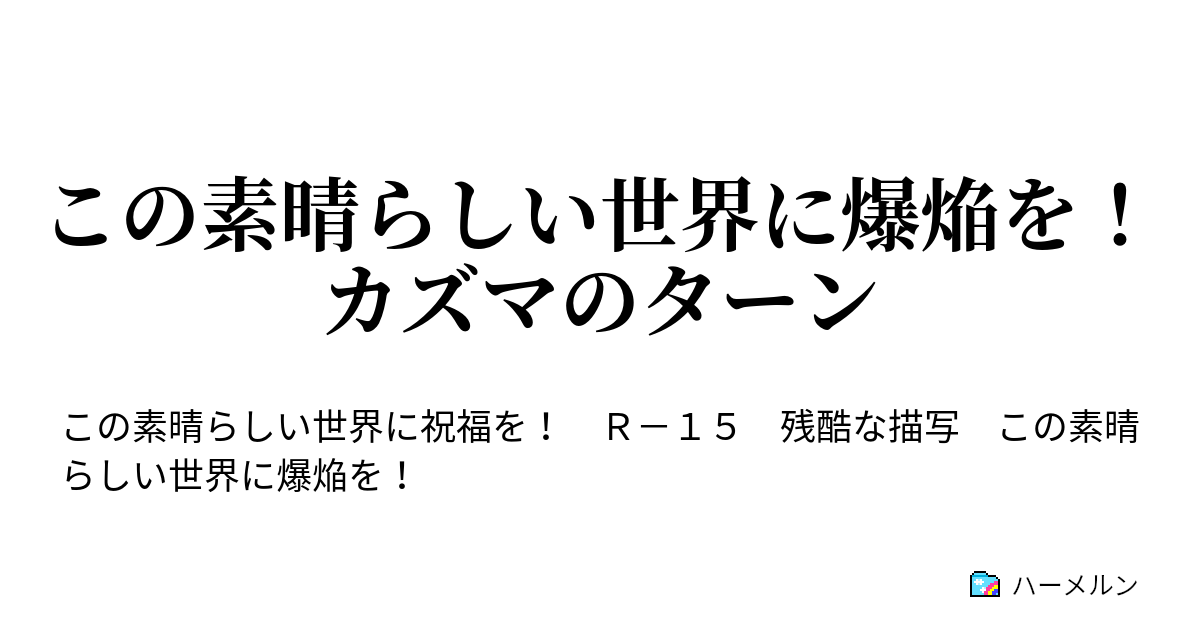 この素晴らしい世界に爆焔を！カズマのターン

この素晴らしい世界に祝福を！　Ｒ－１５　残酷な描写　この素晴らしい世界に爆焔を！

ハーメルン